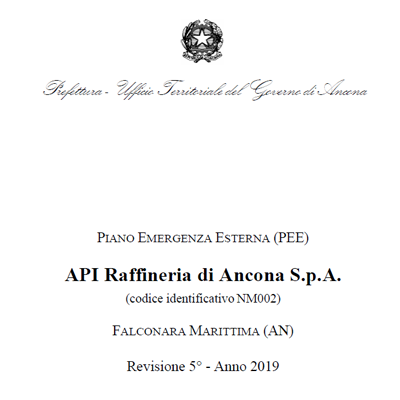 Prefettura - Ufficio Territoriale del Governo di Ancona

PIANO EMERGENZA ESTERNA (PEE)

API Raffineria di Ancona S.p.A.

(codice identificativo NM002)

FALCONARA MARITTIMA (AN)

Revisione 5° - Anno 2019